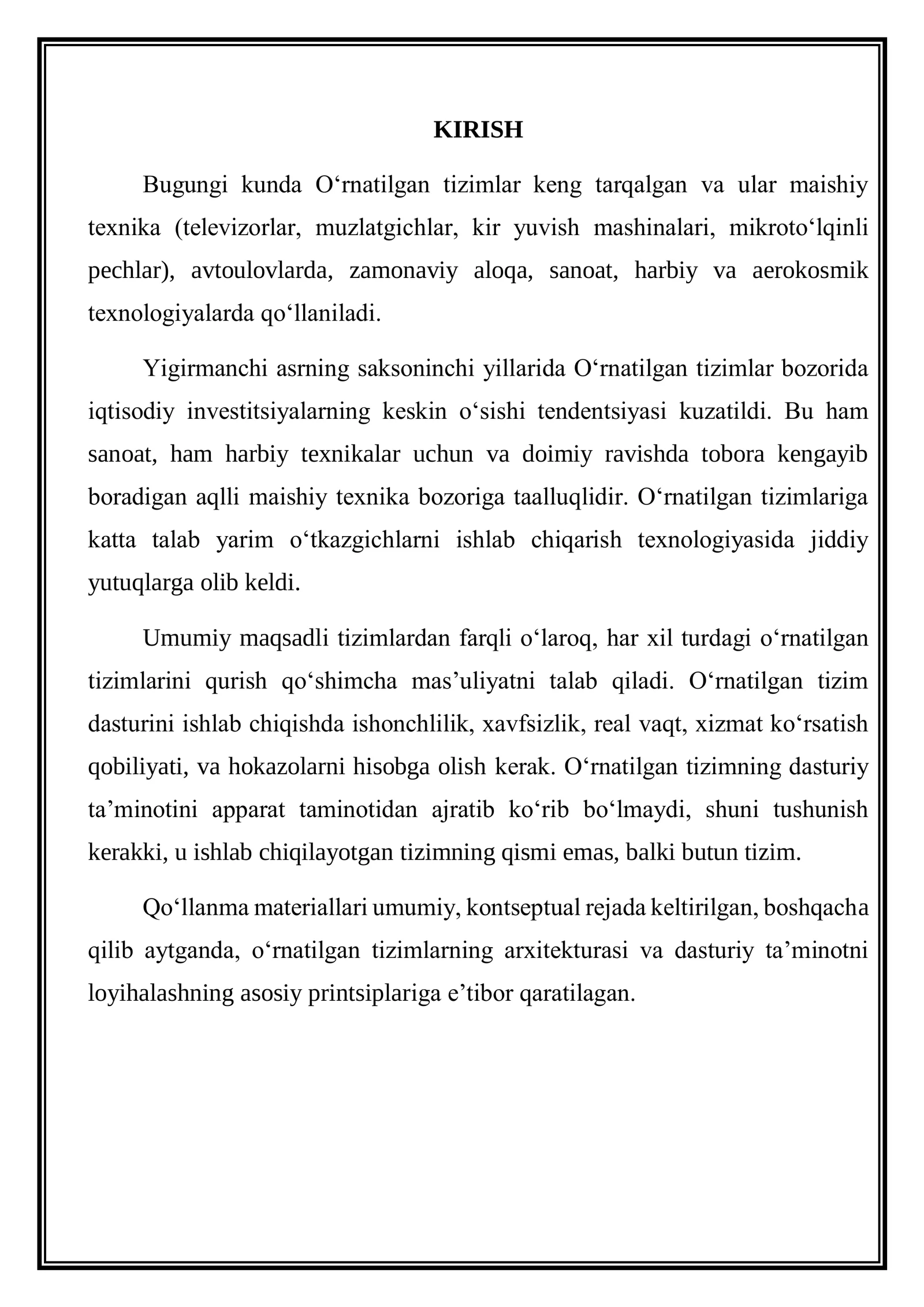 KIRISH

Bugungi kunda O'rnatilgan tizimlar keng tarqalgan va ular maishiy texnika (televizorlar, muzlatgichlar, kir yuvish mashinalari, mikroto'lqinli pechlar), avtoulovlarda, zamonaviy aloqa, sanoat, harbiy va aerokosmik texnologiyalarda qo'llaniladi.

Yigirmanchi asrning saksoninchi yillarida O'rnatilgan tizimlar bozorida iqtisodiy investitsiyalarning keskin o'sishi tendentsiyasi kuzatildi. Bu ham sanoat, ham harbiy texnikalar uchun va doimiy ravishda tobora kengayib boradigan aqlli maishiy texnika bozoriga taalluqlidir. O'rnatilgan tizimlariga katta talab yarim o'tkazgichlarni ishlab chiqarish texnologiyasida jiddiy yutuqlarga olib keldi.

Umumiy maqsadli tizimlardan farqli o'laroq, har xil turdagi o'rnatilgan tizimlarini qurish qo'shimcha mas'uliyatni talab qiladi. O'rnatilgan tizim dasturini ishlab chiqishda ishonchlilik, xavfsizlik, real vaqt, xizmat ko'rsatish qobiliyati, va hokazolarni hisobga olish kerak. O'rnatilgan tizimning dasturiy ta'minotini apparat taminotidan ajratib ko'rib bo'lmaydi, shuni tushunish kerakki, u ishlab chiqilayotgan tizimning qismi emas, balki butun tizim.

Qo'llanma materiallari umumiy, kontseptual rejada keltirilgan, boshqacha qilib aytganda, o'rnatilgan tizimlarning arxitekturasi va dasturiy ta'minotni loyihalashning asosiy printsiplariga e'tibor qaratilagan.